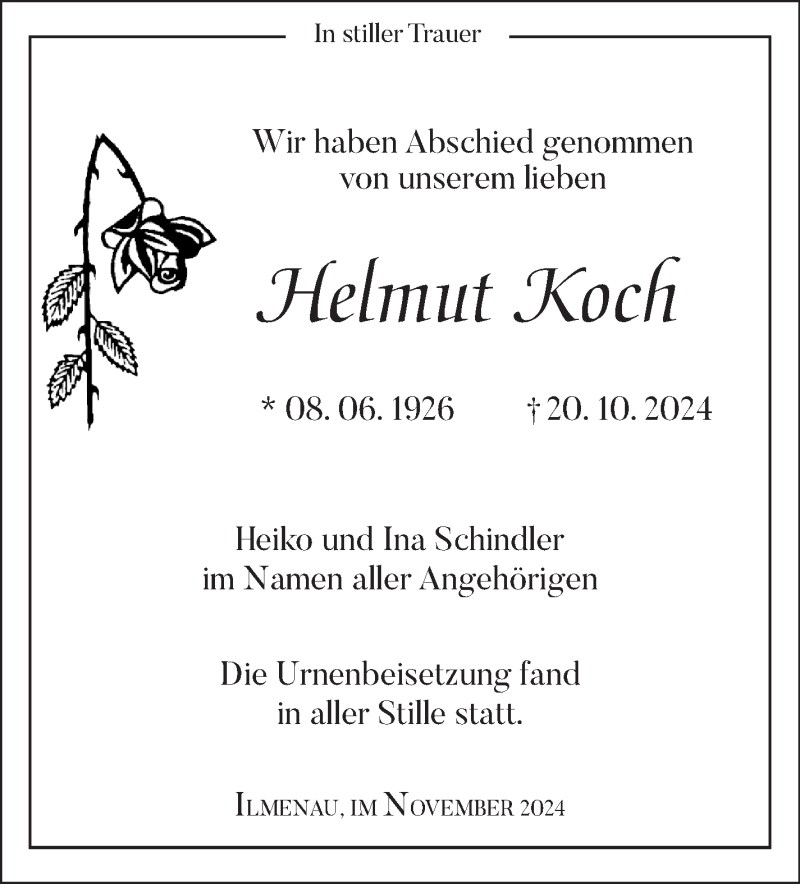 In stiller Trauer

Wir haben Abschied genommen von unserem lieben

Helmut Koch

* 08. 06. 1926 † 20. 10. 2024

Heiko und Ina Schindler im Namen aller Angehörigen

Die Urnenbeisetzung fand in aller Stille statt.

Ilmenau, im November 2024